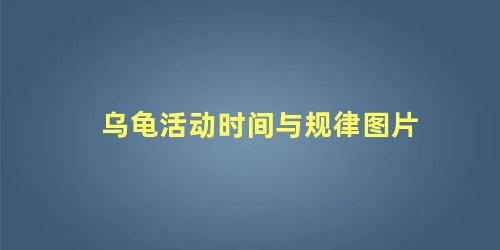 乌龟活动时间与规律图片